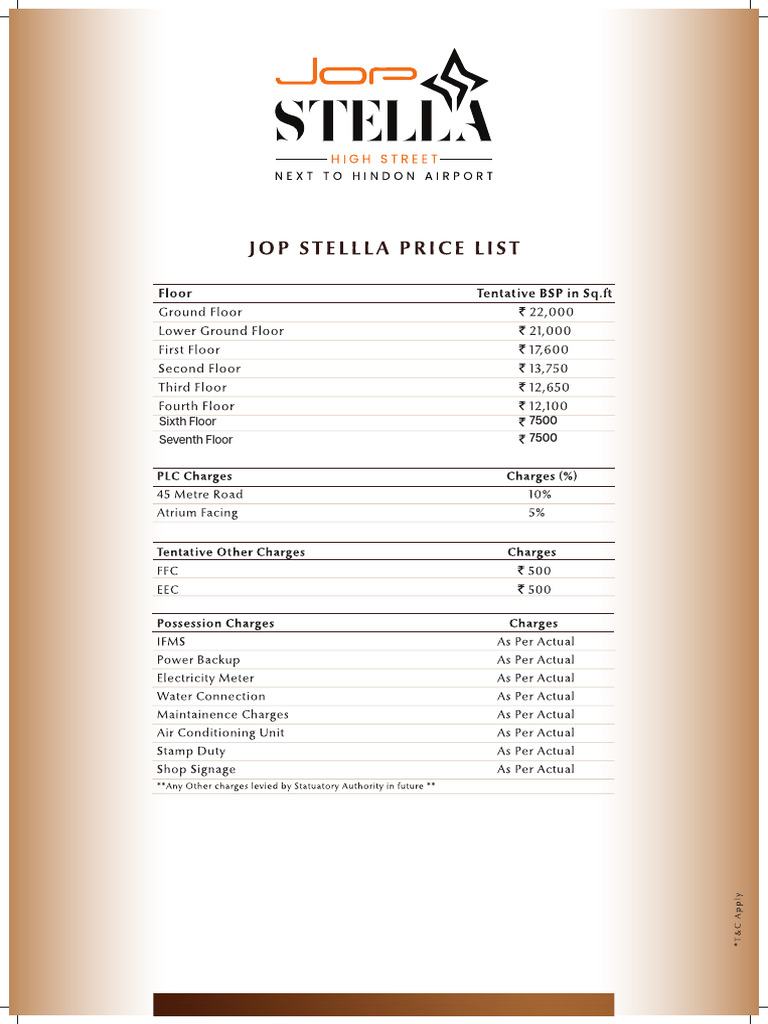 Jop
STELLA
HIGH STREET
NEXT TO HINDON AIRPORT

JOP STELLLA PRICE LIST

| Floor | Tentative BSP in Sq.ft |
|---|---|
| Ground Floor | ₹ 22,000 |
| Lower Ground Floor | ₹ 21,000 |
| First Floor | ₹ 17,600 |
| Second Floor | ₹ 13,750 |
| Third Floor | ₹ 12,650 |
| Fourth Floor | ₹ 12,100 |
| Sixth Floor | ₹ 7500 |
| Seventh Floor | ₹ 7500 |

| PLC Charges | Charges (%) |
|---|---|
| 45 Metre Road | 10% |
| Atrium Facing | 5% |

| Tentative Other Charges | Charges |
|---|---|
| FFC | ₹ 500 |
| EEC | ₹ 500 |

| Possession Charges | Charges |
|---|---|
| IFMS | As Per Actual |
| Power Backup | As Per Actual |
| Electricity Meter | As Per Actual |
| Water Connection | As Per Actual |
| Maintainence Charges | As Per Actual |
| Air Conditioning Unit | As Per Actual |
| Stamp Duty | As Per Actual |
| Shop Signage | As Per Actual |

**Any Other charges levied by Statuatory Authority in future **

*T&C Apply